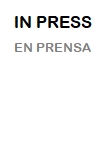 IN PRESS

EN PRENSA